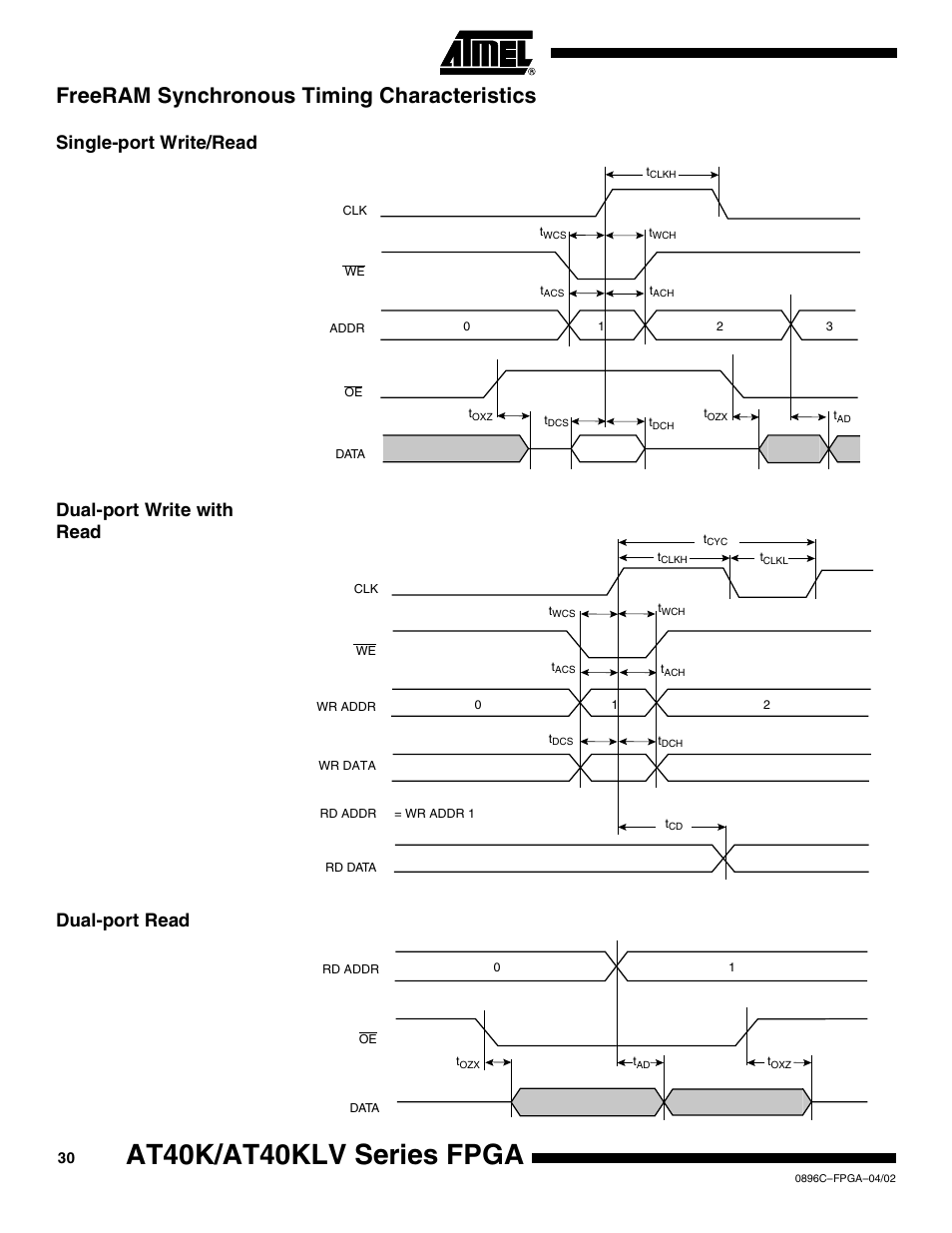 ATMEL®

FreeRAM Synchronous Timing Characteristics

Single-port Write/Read

$t_{CLKH}$

CLK

$t_{WCS}$ $t_{WCH}$

$\overline{WE}$

$t_{ACS}$ $t_{ACH}$

ADDR 0 1 2 3

$\overline{OE}$

$t_{OXZ}$ $t_{DCS}$ $t_{DCH}$ $t_{OZX}$ $t_{AD}$

DATA

Dual-port Write with Read

$t_{CYC}$

$t_{CLKH}$ $t_{CLKL}$

CLK

$t_{WCS}$ $t_{WCH}$

$\overline{WE}$

$t_{ACS}$ $t_{ACH}$

WR ADDR 0 1 2

$t_{DCS}$ $t_{DCH}$

WR DATA

RD ADDR = WR ADDR 1

$t_{CD}$

RD DATA

Dual-port Read

RD ADDR 0 1

$\overline{OE}$

$t_{OZX}$ $t_{AD}$ $t_{OXZ}$

DATA

30 AT40K/AT40KLV Series FPGA

0896C–FPGA–04/02